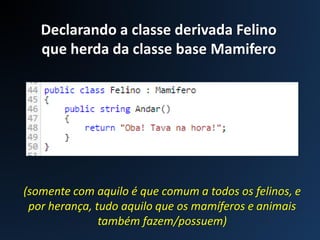 Declarando a classe derivada Felino que herda da classe base Mamifero

44 public class Felino : Mamifero
45 {
46     public string Andar()
47     {
48         return "Oba! Tava na hora!";
49     }
50 }

(somente com aquilo é que comum a todos os felinos, e por herança, tudo aquilo que os mamíferos e animais também fazem/possuem)